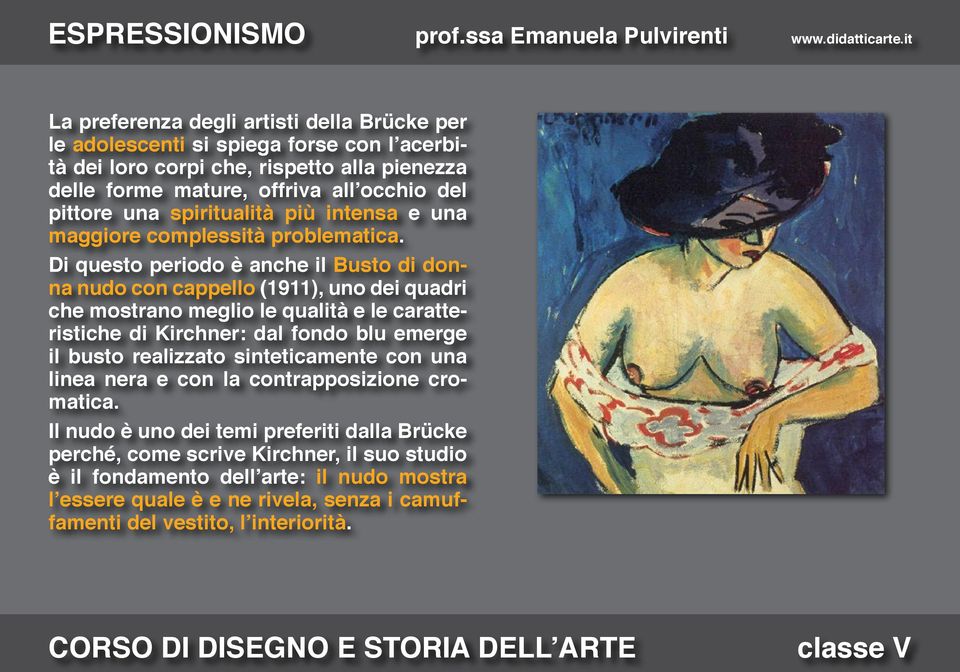 ESPRESSIONISMO prof.ssa Emanuela Pulvirenti www.didatticarte.it

La preferenza degli artisti della Brücke per le adolescenti si spiega forse con l'acerbità dei loro corpi che, rispetto alla pienezza delle forme mature, offriva all'occhio del pittore una spiritualità più intensa e una maggiore complessità problematica.

Di questo periodo è anche il Busto di donna nudo con cappello (1911), uno dei quadri che mostrano meglio le qualità e le caratteristiche di Kirchner: dal fondo blu emerge il busto realizzato sinteticamente con una linea nera e con la contrapposizione cromatica.

Il nudo è uno dei temi preferiti dalla Brücke perché, come scrive Kirchner, il suo studio è il fondamento dell'arte: il nudo mostra l'essere quale è e ne rivela, senza i camuffamenti del vestito, l'interiorità.

CORSO DI DISEGNO E STORIA DELL'ARTE classe V